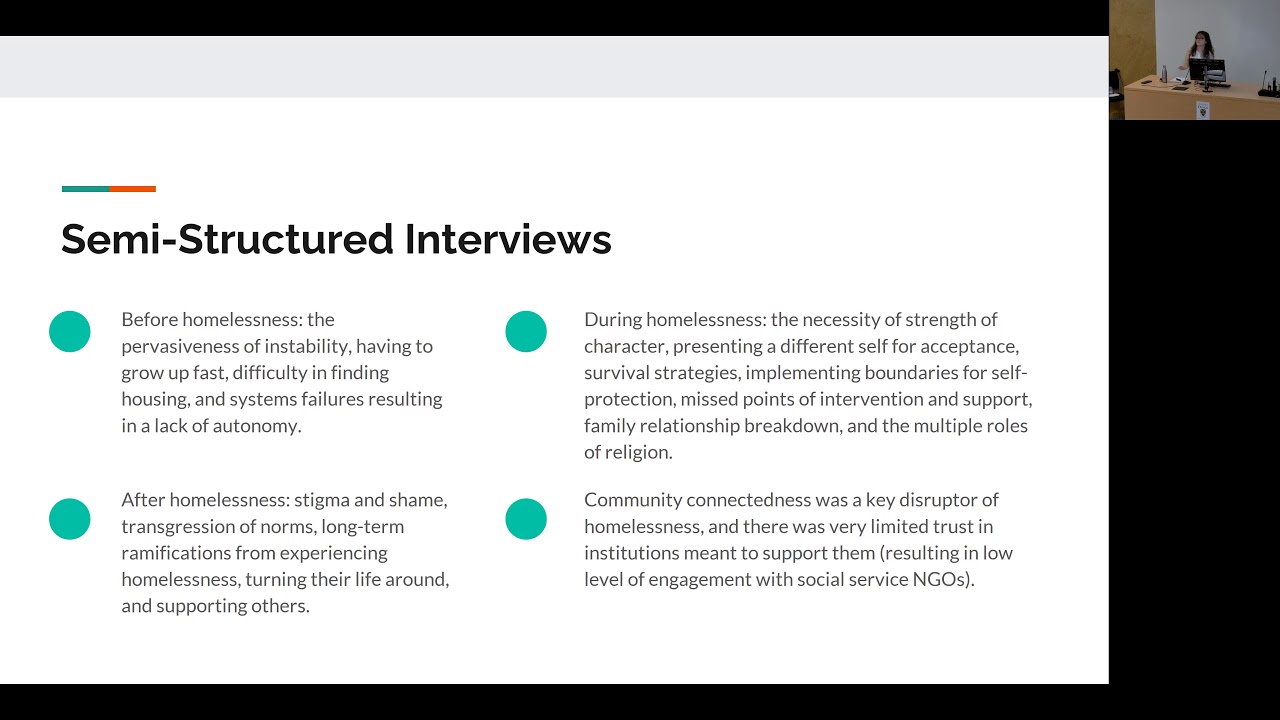 Semi-Structured Interviews

Before homelessness: the pervasiveness of instability, having to grow up fast, difficulty in finding housing, and systems failures resulting in a lack of autonomy.

After homelessness: stigma and shame, transgression of norms, long-term ramifications from experiencing homelessness, turning their life around, and supporting others.

During homelessness: the necessity of strength of character, presenting a different self for acceptance, survival strategies, implementing boundaries for self-protection, missed points of intervention and support, family relationship breakdown, and the multiple roles of religion.

Community connectedness was a key disruptor of homelessness, and there was very limited trust in institutions meant to support them (resulting in low level of engagement with social service NGOs).